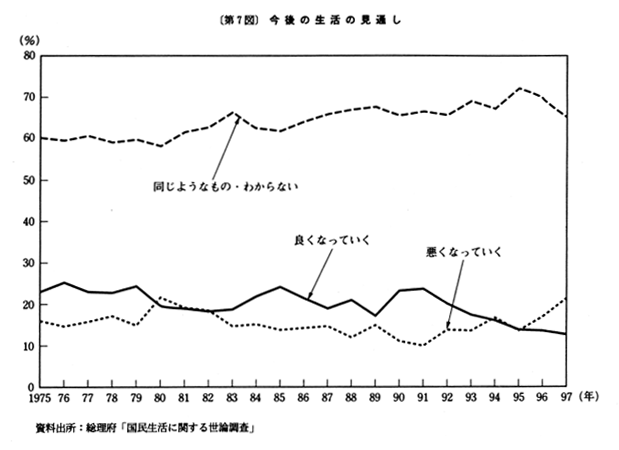 〔第7図〕 今後の生活の見通し

(%)
80
70
60
50
40
30
20
10
0

同じようなもの・わからない

良くなっていく

悪くなっていく

1975 76 77 78 79 80 81 82 83 84 85 86 87 88 89 90 91 92 93 94 95 96 97 (年)

資料出所：総理府「国民生活に関する世論調査」